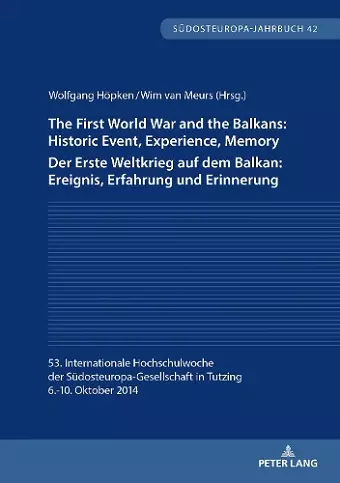 SÜDOSTEUROPA-JAHRBUCH 42

Wolfgang Höpken / Wim van Meurs (Hrsg.)

The First World War and the Balkans: Historic Event, Experience, Memory

Der Erste Weltkrieg auf dem Balkan: Ereignis, Erfahrung und Erinnerung

53. Internationale Hochschulwoche der Südosteuropa-Gesellschaft in Tutzing 6.-10. Oktober 2014

PETER LANG